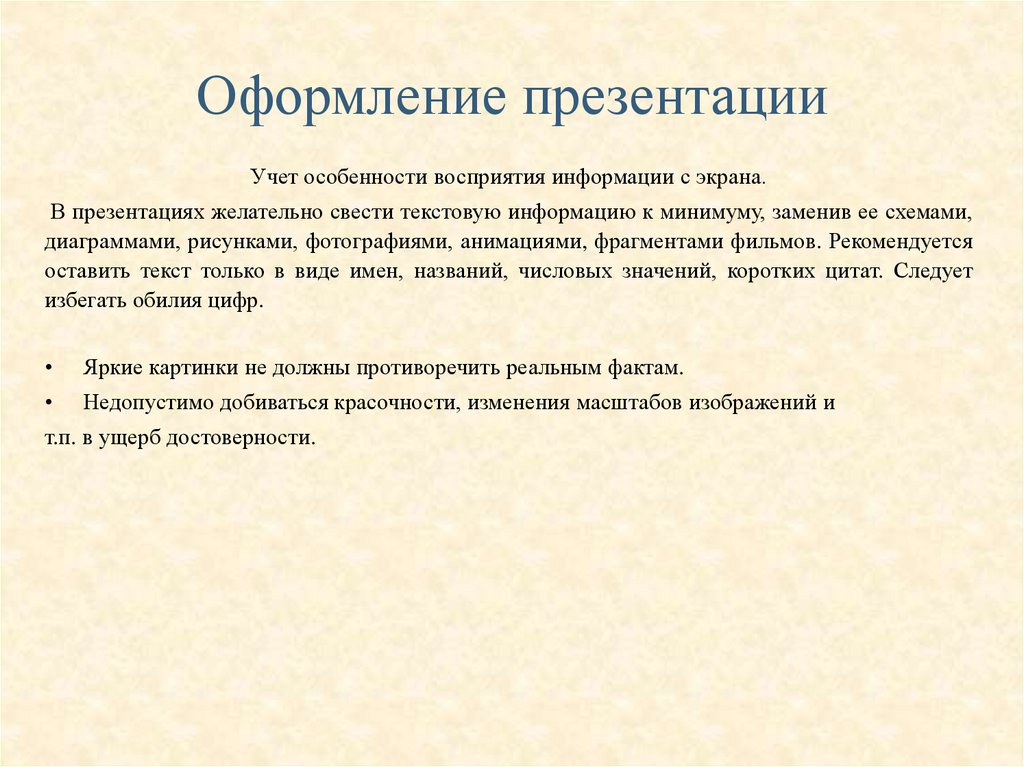 Оформление презентации

Учет особенности восприятия информации с экрана.

В презентациях желательно свести текстовую информацию к минимуму, заменив ее схемами, диаграммами, рисунками, фотографиями, анимациями, фрагментами фильмов. Рекомендуется оставить текст только в виде имен, названий, числовых значений, коротких цитат. Следует избегать обилия цифр.

• Яркие картинки не должны противоречить реальным фактам.
• Недопустимо добиваться красочности, изменения масштабов изображений и т.п. в ущерб достоверности.